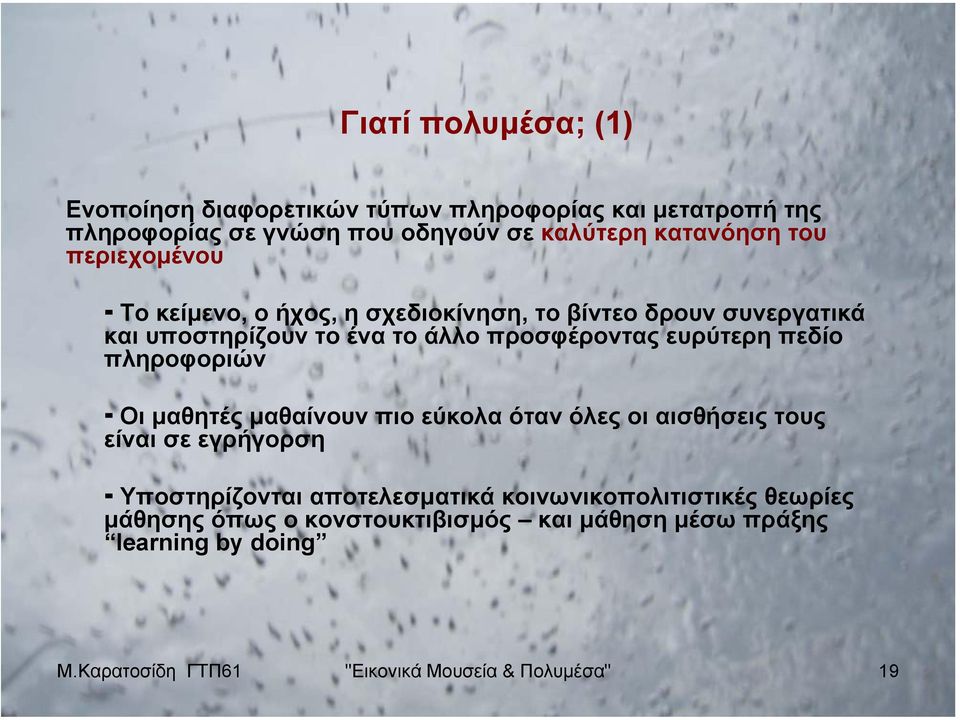 Γιατί πολυμέσα; (1)

Ενοποίηση διαφορετικών τύπων πληροφορίας και μετατροπή της πληροφορίας σε γνώση που οδηγούν σε καλύτερη κατανόηση του περιεχομένου

- Το κείμενο, ο ήχος, η σχεδιοκίνηση, το βίντεο δρουν συνεργατικά και υποστηρίζουν το ένα το άλλο προσφέροντας ευρύτερη πεδίο πληροφοριών

- Οι μαθητές μαθαίνουν πιο εύκολα όταν όλες οι αισθήσεις τους είναι σε εγρήγορση

- Υποστηρίζονται αποτελεσματικά κοινωνικοπολιτιστικές θεωρίες μάθησης όπως ο κονστουκτιβισμός – και μάθηση μέσω πράξης “learning by doing”

Μ.Καρατοσίδη ΓΤΠ61 "Εικονικά Μουσεία & Πολυμέσα" 19